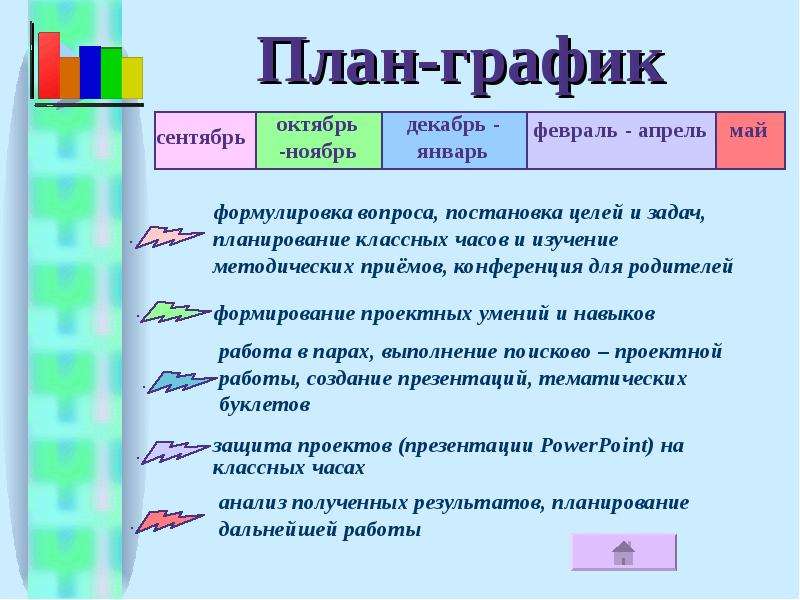 План-график

| сентябрь | октябрь -ноябрь | декабрь - январь | февраль - апрель | май |
|---|---|---|---|---|

формулировка вопроса, постановка целей и задач, планирование классных часов и изучение методических приёмов, конференция для родителей

формирование проектных умений и навыков

работа в парах, выполнение поисково – проектной работы, создание презентаций, тематических буклетов

защита проектов (презентации PowerPoint) на классных часах

анализ полученных результатов, планирование дальнейшей работы